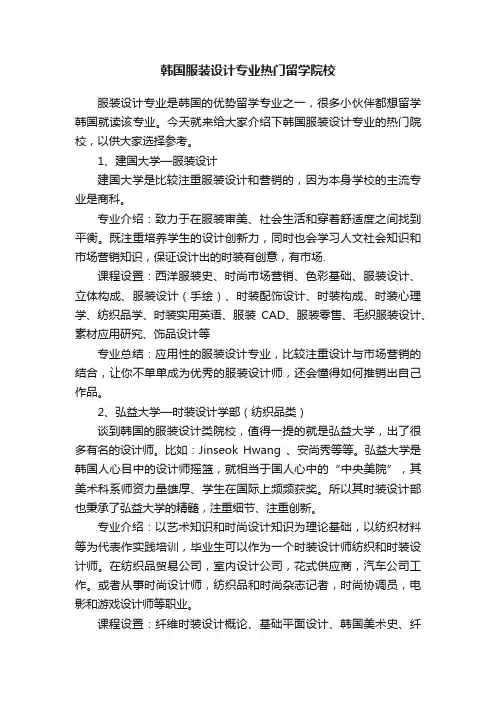 韩国服装设计专业热门留学院校

服装设计专业是韩国的优势留学专业之一，很多小伙伴都想留学韩国就读该专业。今天就来给大家介绍下韩国服装设计专业的热门院校，以供大家选择参考。

1、建国大学—服装设计

建国大学是比较注重服装设计和营销的，因为本身学校的主流专业是商科。

专业介绍：致力于在服装审美、社会生活和穿着舒适度之间找到平衡。既注重培养学生的设计创新力，同时也会学习人文社会知识和市场营销知识，保证设计出的时装有创意，有市场.

课程设置：西洋服装史、时尚市场营销、色彩基础、服装设计、立体构成、服装设计（手绘）、时装配饰设计、时装构成、时装心理学、纺织品学、时装实用英语、服装 CAD、服装零售、毛织服装设计、素材应用研究、饰品设计等

专业总结：应用性的服装设计专业，比较注重设计与市场营销的结合，让你不单单成为优秀的服装设计师，还会懂得如何推销出自己作品。

2、弘益大学—时装设计学部（纺织品类）

谈到韩国的服装设计类院校，值得一提的就是弘益大学，出了很多有名的设计师。比如：Jinseok Hwang 、安尚秀等等。弘益大学是韩国人心目中的设计师摇篮，就相当于国人心中的“中央美院”，其美术科系师资力量雄厚、学生在国际上频频获奖。所以其时装设计部也秉承了弘益大学的精髓，注重细节、注重创新。

专业介绍：以艺术知识和时尚设计知识为理论基础，以纺织材料等为代表作实践培训，毕业生可以作为一个时装设计师纺织和时装设计师。在纺织品贸易公司，室内设计公司，花式供应商，汽车公司工作。或者从事时尚设计师，纺织品和时尚杂志记者，时尚协调员，电影和游戏设计师等职业。

课程设置：纤维时装设计概论、基础平面设计、韩国美术史、纤